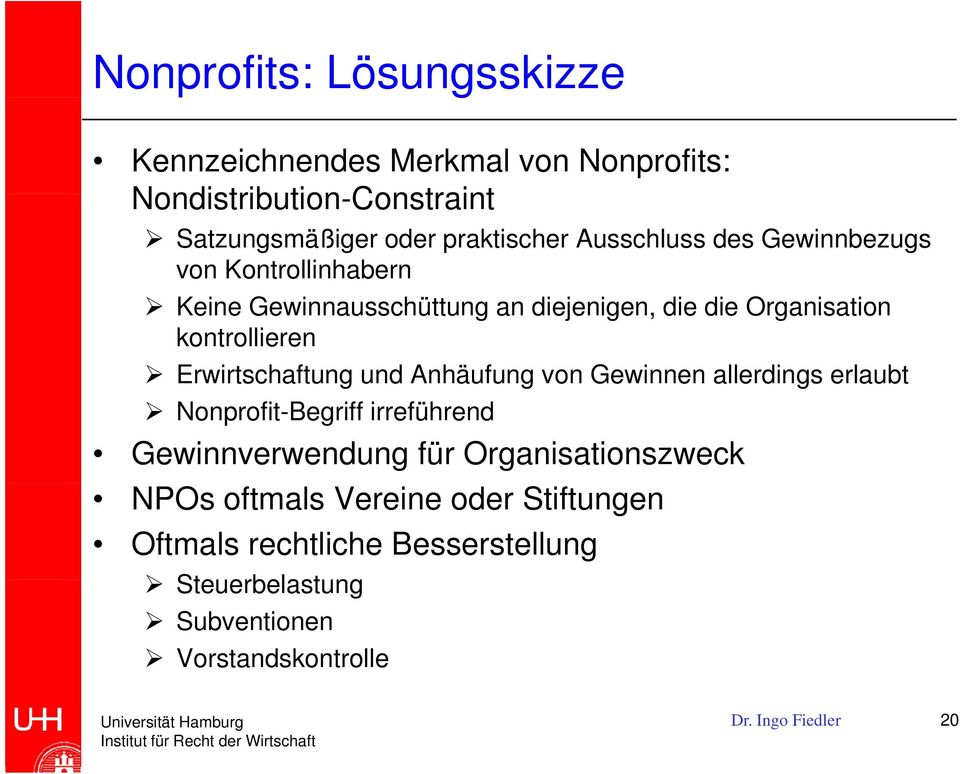 Nonprofits: Lösungsskizze

• Kennzeichnendes Merkmal von Nonprofits: Nondistribution-Constraint
  ➢ Satzungsmäßiger oder praktischer Ausschluss des Gewinnbezugs von Kontrollinhabern
  ➢ Keine Gewinnausschüttung an diejenigen, die die Organisation kontrollieren
  ➢ Erwirtschaftung und Anhäufung von Gewinnen allerdings erlaubt
  ➢ Nonprofit-Begriff irreführend
• Gewinnverwendung für Organisationszweck
• NPOs oftmals Vereine oder Stiftungen
• Oftmals rechtliche Besserstellung
  ➢ Steuerbelastung
  ➢ Subventionen
  ➢ Vorstandskontrolle

UHH
Universität Hamburg
Institut für Recht der Wirtschaft

Dr. Ingo Fiedler

20